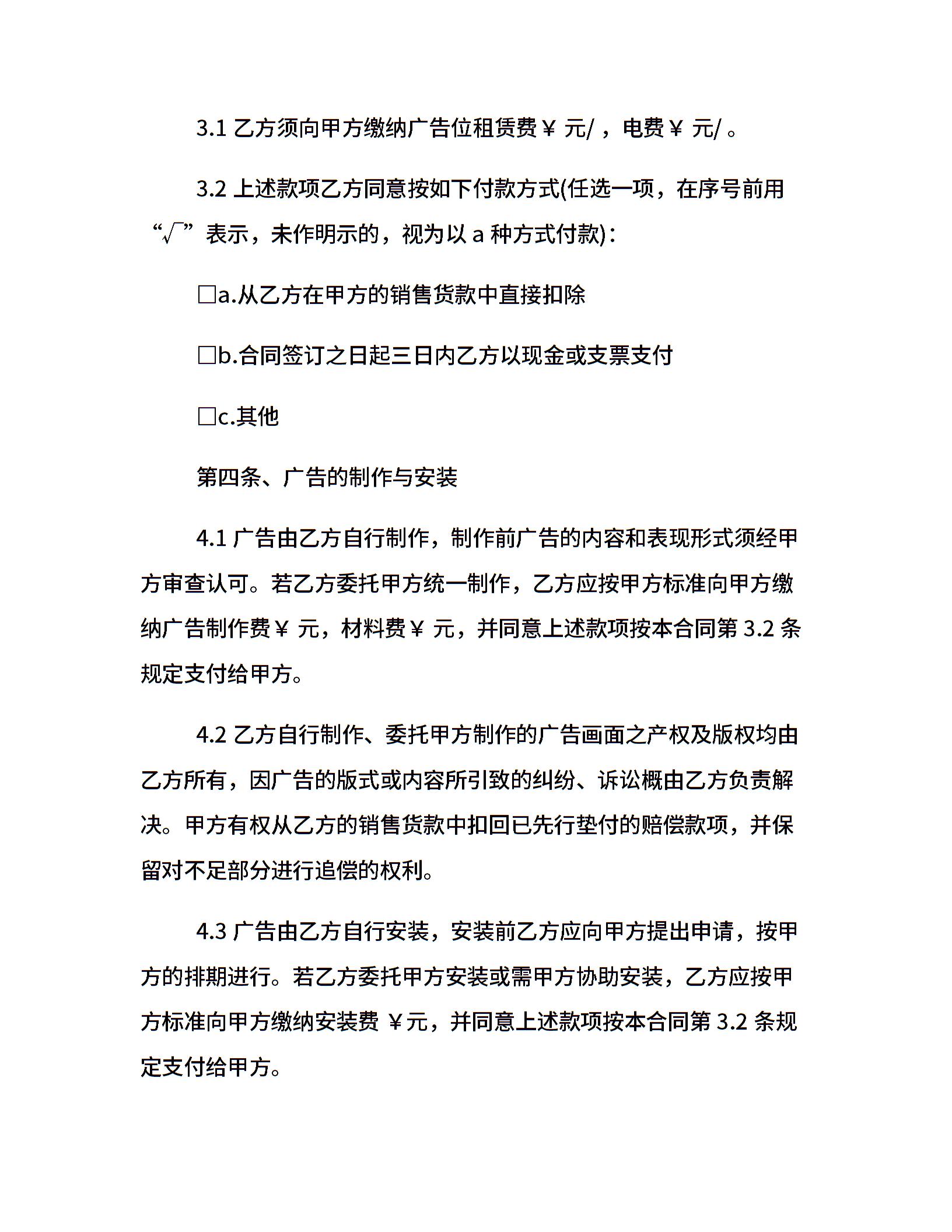 3.1乙方须向甲方缴纳广告位租赁费￥元/，电费￥元/。

3.2上述款项乙方同意按如下付款方式(任选一项，在序号前用“√”表示，未作明示的，视为以a种方式付款)：

☐a.从乙方在甲方的销售货款中直接扣除

☐b.合同签订之日起三日内乙方以现金或支票支付

☐c.其他

第四条、广告的制作与安装

4.1广告由乙方自行制作，制作前广告的内容和表现形式须经甲方审查认可。若乙方委托甲方统一制作，乙方应按甲方标准向甲方缴纳广告制作费￥元，材料费￥元，并同意上述款项按本合同第3.2条规定支付给甲方。

4.2乙方自行制作、委托甲方制作的广告画面之产权及版权均由乙方所有，因广告的版式或内容所引致的纠纷、诉讼概由乙方负责解决。甲方有权从乙方的销售货款中扣回已先行垫付的赔偿款项，并保留对不足部分进行追偿的权利。

4.3广告由乙方自行安装，安装前乙方应向甲方提出申请，按甲方的排期进行。若乙方委托甲方安装或需甲方协助安装，乙方应按甲方标准向甲方缴纳安装费￥元，并同意上述款项按本合同第3.2条规定支付给甲方。